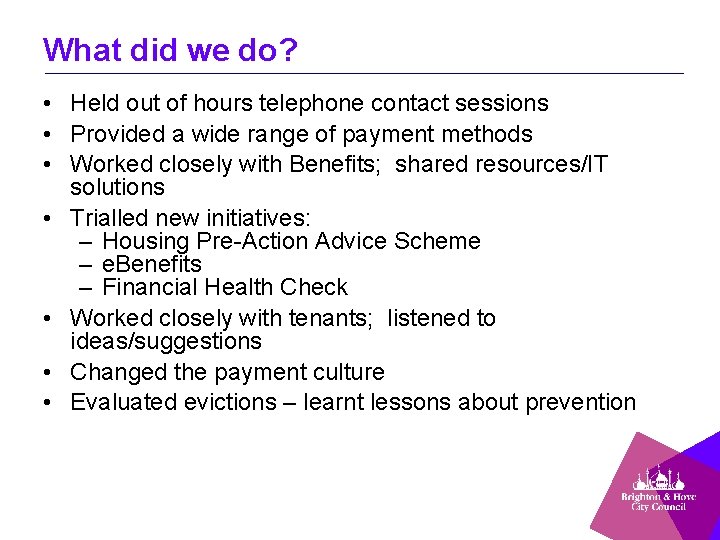 What did we do?

• Held out of hours telephone contact sessions
• Provided a wide range of payment methods
• Worked closely with Benefits; shared resources/IT solutions
• Trialled new initiatives:
– Housing Pre-Action Advice Scheme
– eBenefits
– Financial Health Check
• Worked closely with tenants; listened to ideas/suggestions
• Changed the payment culture
• Evaluated evictions – learnt lessons about prevention

Brighton & Hove City Council